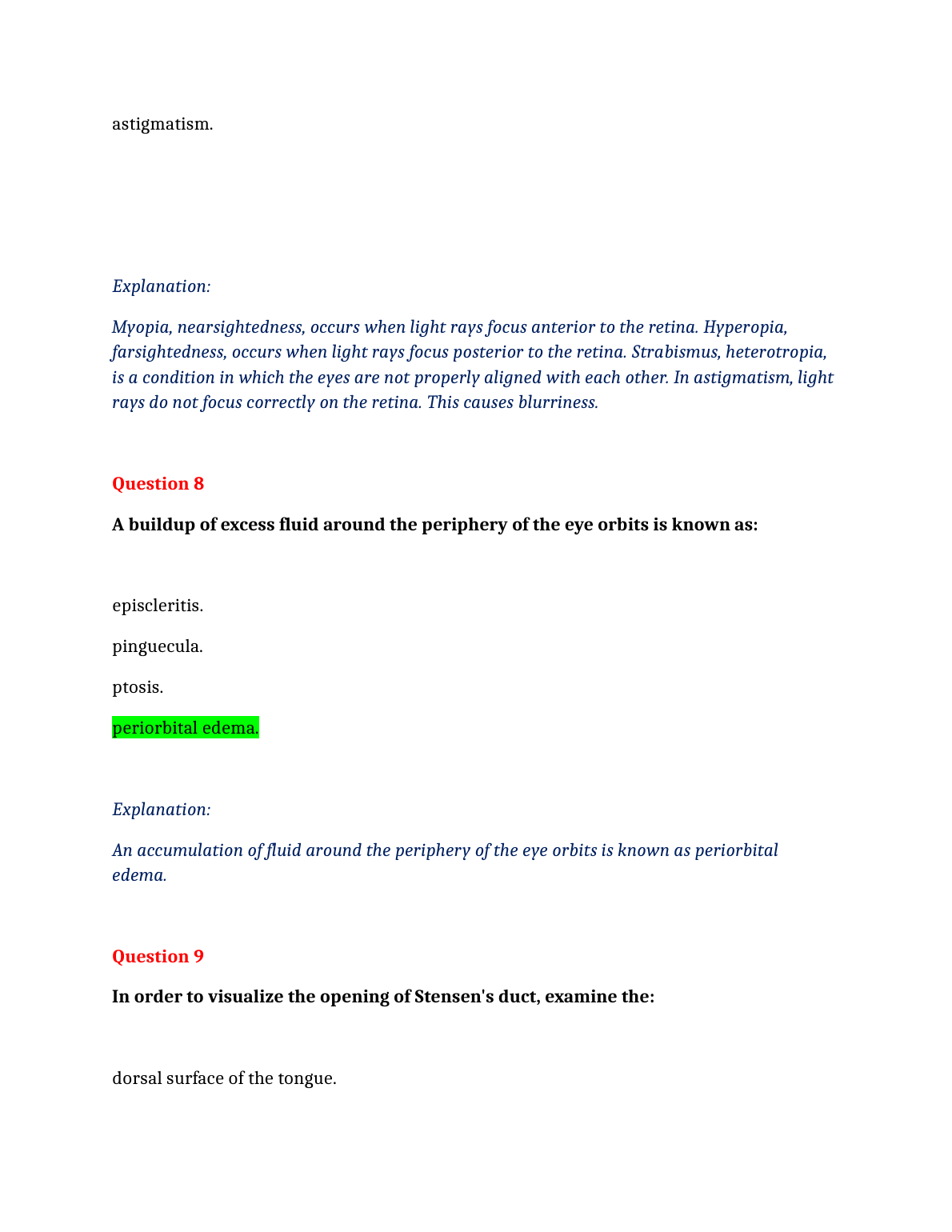 astigmatism.

Explanation:

Myopia, nearsightedness, occurs when light rays focus anterior to the retina. Hyperopia, farsightedness, occurs when light rays focus posterior to the retina. Strabismus, heterotropia, is a condition in which the eyes are not properly aligned with each other. In astigmatism, light rays do not focus correctly on the retina. This causes blurriness.

Question 8

A buildup of excess fluid around the periphery of the eye orbits is known as:

episcleritis.

pinguecula.

ptosis.

periorbital edema.

Explanation:

An accumulation of fluid around the periphery of the eye orbits is known as periorbital edema.

Question 9

In order to visualize the opening of Stensen's duct, examine the:

dorsal surface of the tongue.